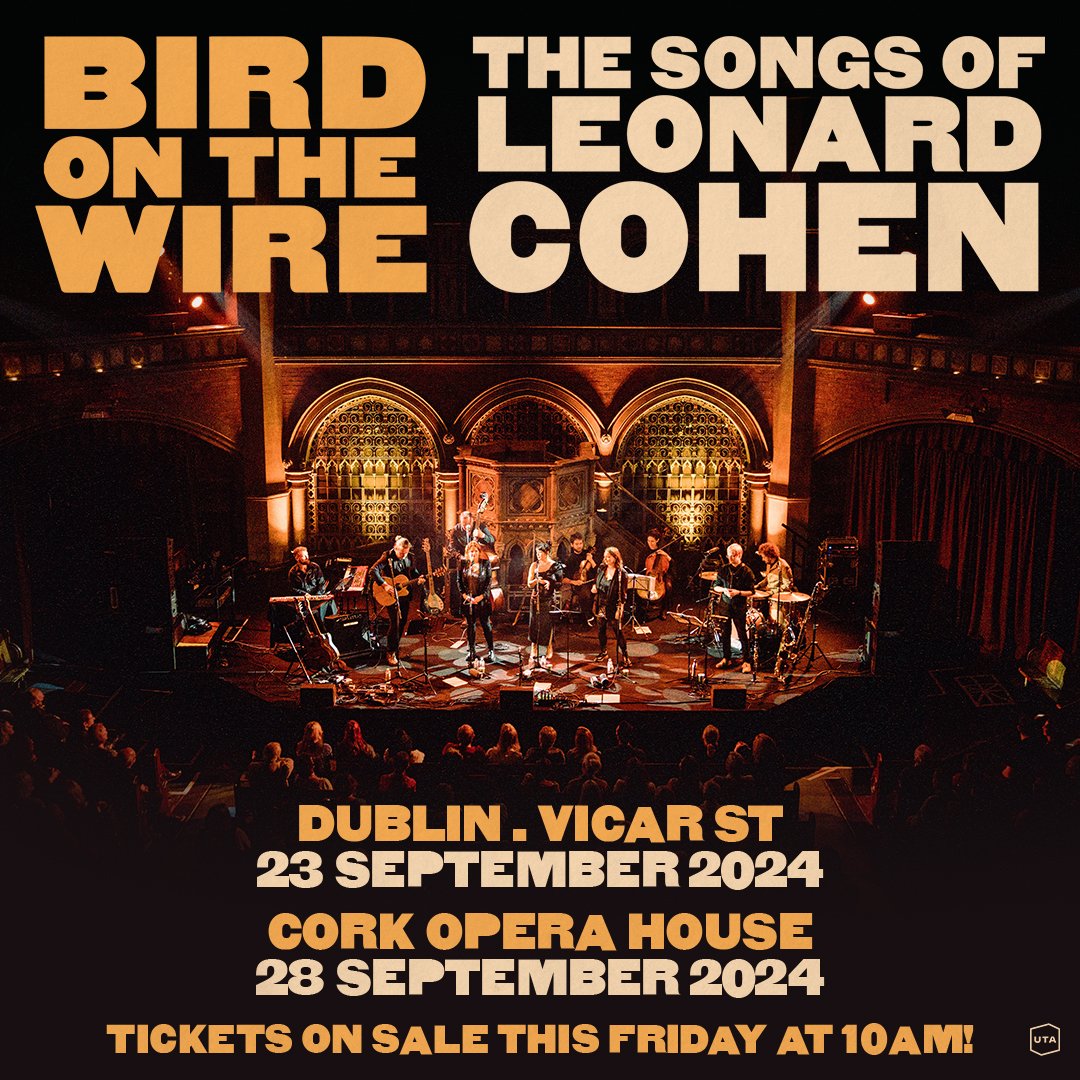 BIRD ON THE WIRE

THE SONGS OF LEONARD COHEN

DUBLIN . VICAR ST
23 SEPTEMBER 2024

CORK OPERA HOUSE
28 SEPTEMBER 2024

TICKETS ON SALE THIS FRIDAY AT 10AM!

UTA